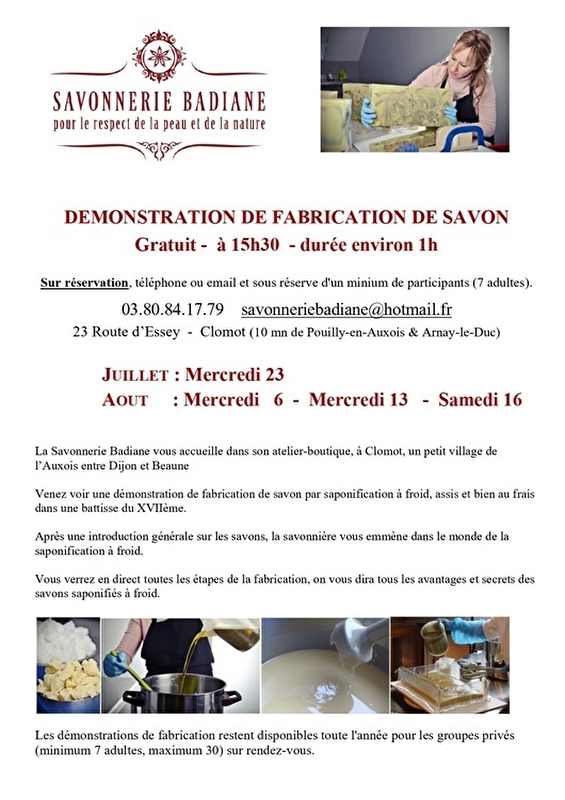 SAVONNERIE BADIANE
pour le respect de la peau et de la nature

DEMONSTRATION DE FABRICATION DE SAVON
Gratuit - à 15h30 - durée environ 1h

Sur réservation, téléphone ou email et sous réserve d'un minium de participants (7 adultes).

03.80.84.17.79 savonneriebadiane@hotmail.fr
23 Route d'Essey - Clomot (10 mn de Pouilly-en-Auxois & Arnay-le-Duc)

JUILLET : Mercredi 23
AOUT : Mercredi 6 - Mercredi 13 - Samedi 16

La Savonnerie Badiane vous accueille dans son atelier-boutique, à Clomot, un petit village de l'Auxois entre Dijon et Beaune

Venez voir une démonstration de fabrication de savon par saponification à froid, assis et bien au frais dans une battisse du XVIIème.

Après une introduction générale sur les savons, la savonnière vous emmène dans le monde de la saponification à froid.

Vous verrez en direct toutes les étapes de la fabrication, on vous dira tous les avantages et secrets des savons saponifiés à froid.

Les démonstrations de fabrication restent disponibles toute l'année pour les groupes privés (minimum 7 adultes, maximum 30) sur rendez-vous.